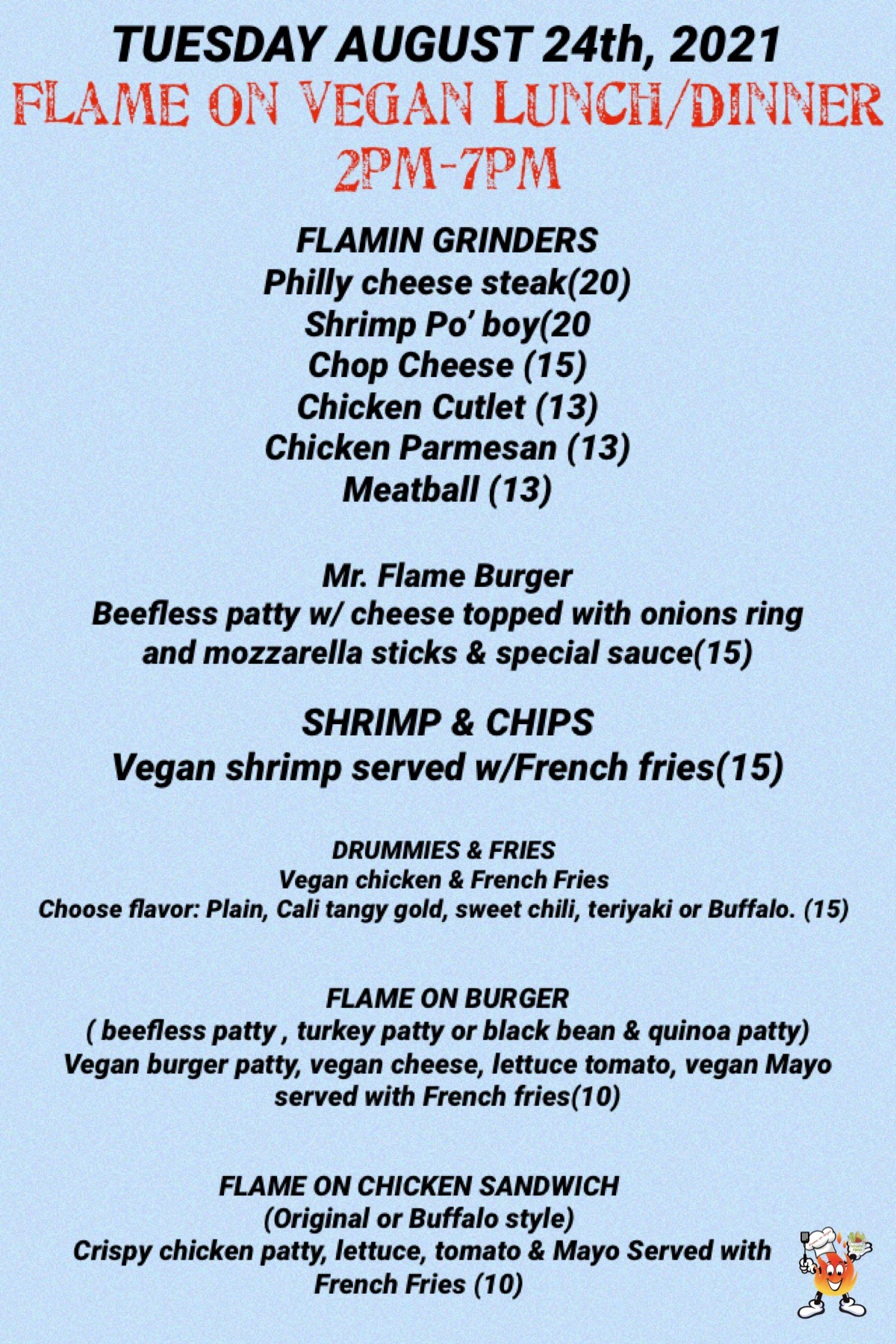 TUESDAY AUGUST 24th, 2021
FLAME ON VEGAN LUNCH/DINNER
2PM-7PM

FLAMIN GRINDERS
Philly cheese steak(20)
Shrimp Po' boy(20
Chop Cheese (15)
Chicken Cutlet (13)
Chicken Parmesan (13)
Meatball (13)

Mr. Flame Burger
Beefless patty w/ cheese topped with onions ring and mozzarella sticks & special sauce(15)

SHRIMP & CHIPS
Vegan shrimp served w/French fries(15)

DRUMMIES & FRIES
Vegan chicken & French Fries
Choose flavor: Plain, Cali tangy gold, sweet chili, teriyaki or Buffalo. (15)

FLAME ON BURGER
( beefless patty , turkey patty or black bean & quinoa patty)
Vegan burger patty, vegan cheese, lettuce tomato, vegan Mayo served with French fries(10)

FLAME ON CHICKEN SANDWICH
(Original or Buffalo style)
Crispy chicken patty, lettuce, tomato & Mayo Served with French Fries (10)